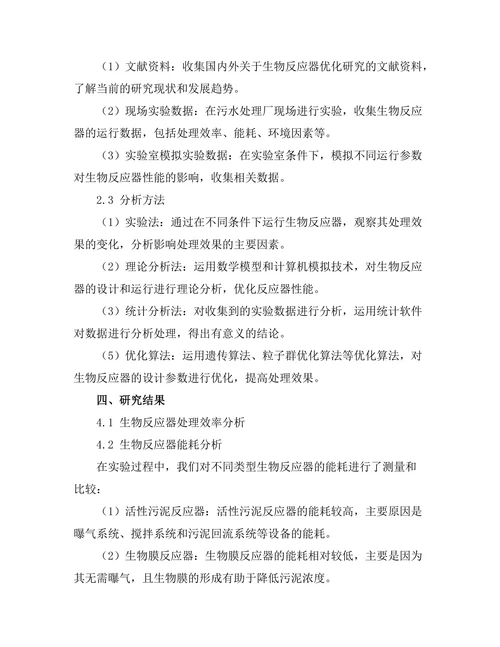 （1）文献资料：收集国内外关于生物反应器优化研究的文献资料，了解当前的研究现状和发展趋势。

（2）现场实验数据：在污水处理厂现场进行实验，收集生物反应器的运行数据，包括处理效率、能耗、环境因素等。

（3）实验室模拟实验数据：在实验室条件下，模拟不同运行参数对生物反应器性能的影响，收集相关数据。

2.3 分析方法

（1）实验法：通过在不同条件下运行生物反应器，观察其处理效果的变化，分析影响处理效果的主要因素。

（2）理论分析法：运用数学模型和计算机模拟技术，对生物反应器的设计和运行进行理论分析，优化反应器性能。

（3）统计分析法：对收集到的实验数据进行分析，运用统计软件对数据进行分析处理，得出有意义的结论。

（5）优化算法：运用遗传算法、粒子群优化算法等优化算法，对生物反应器的设计参数进行优化，提高处理效果。

四、研究结果

4.1 生物反应器处理效率分析

4.2 生物反应器能耗分析

在实验过程中，我们对不同类型生物反应器的能耗进行了测量和比较：

（1）活性污泥反应器：活性污泥反应器的能耗较高，主要原因是曝气系统、搅拌系统和污泥回流系统等设备的能耗。

（2）生物膜反应器：生物膜反应器的能耗相对较低，主要是因为其无需曝气，且生物膜的形成有助于降低污泥浓度。